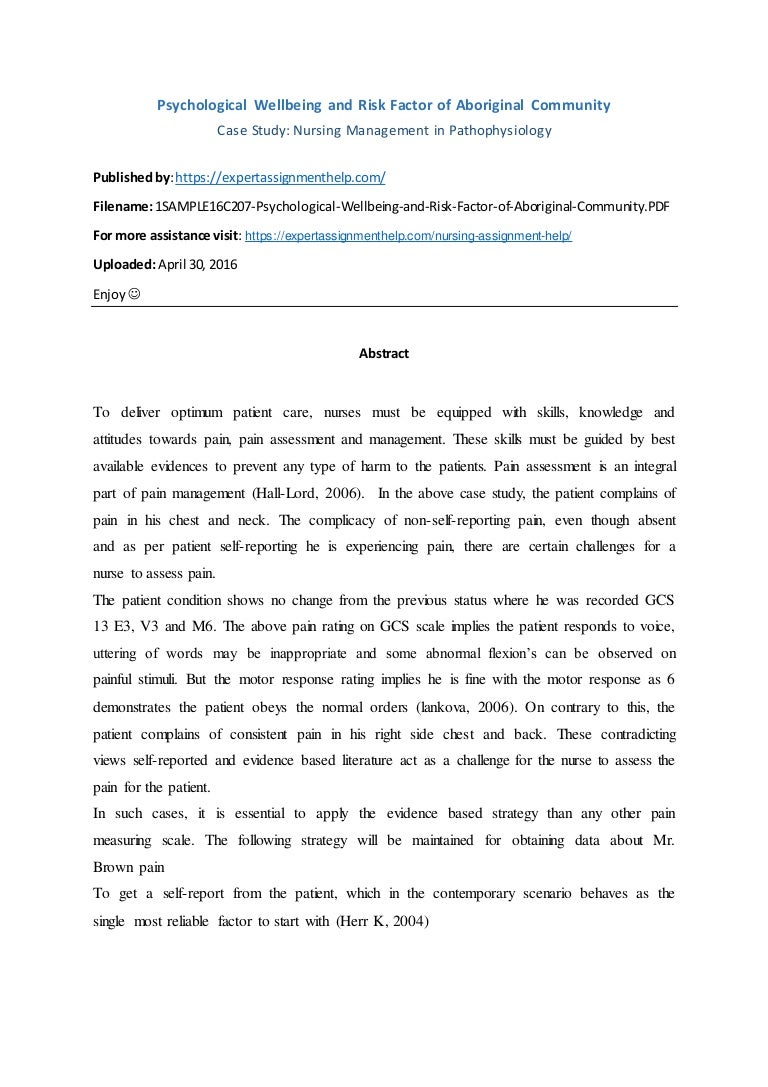 Psychological Wellbeing and Risk Factor of Aboriginal Community
Case Study: Nursing Management in Pathophysiology

Published by: https://expertassignmenthelp.com/
Filename: 1SAMPLE16C207-Psychological-Wellbeing-and-Risk-Factor-of-Aboriginal-Community.PDF
For more assistance visit: https://expertassignmenthelp.com/nursing-assignment-help/
Uploaded: April 30, 2016
Enjoy ☺

Abstract

To deliver optimum patient care, nurses must be equipped with skills, knowledge and attitudes towards pain, pain assessment and management. These skills must be guided by best available evidences to prevent any type of harm to the patients. Pain assessment is an integral part of pain management (Hall-Lord, 2006). In the above case study, the patient complains of pain in his chest and neck. The complicacy of non-self-reporting pain, even though absent and as per patient self-reporting he is experiencing pain, there are certain challenges for a nurse to assess pain.
The patient condition shows no change from the previous status where he was recorded GCS 13 E3, V3 and M6. The above pain rating on GCS scale implies the patient responds to voice, uttering of words may be inappropriate and some abnormal flexion's can be observed on painful stimuli. But the motor response rating implies he is fine with the motor response as 6 demonstrates the patient obeys the normal orders (lankova, 2006). On contrary to this, the patient complains of consistent pain in his right side chest and back. These contradicting views self-reported and evidence based literature act as a challenge for the nurse to assess the pain for the patient.
In such cases, it is essential to apply the evidence based strategy than any other pain measuring scale. The following strategy will be maintained for obtaining data about Mr. Brown pain
To get a self-report from the patient, which in the contemporary scenario behaves as the single most reliable factor to start with (Herr K, 2004)